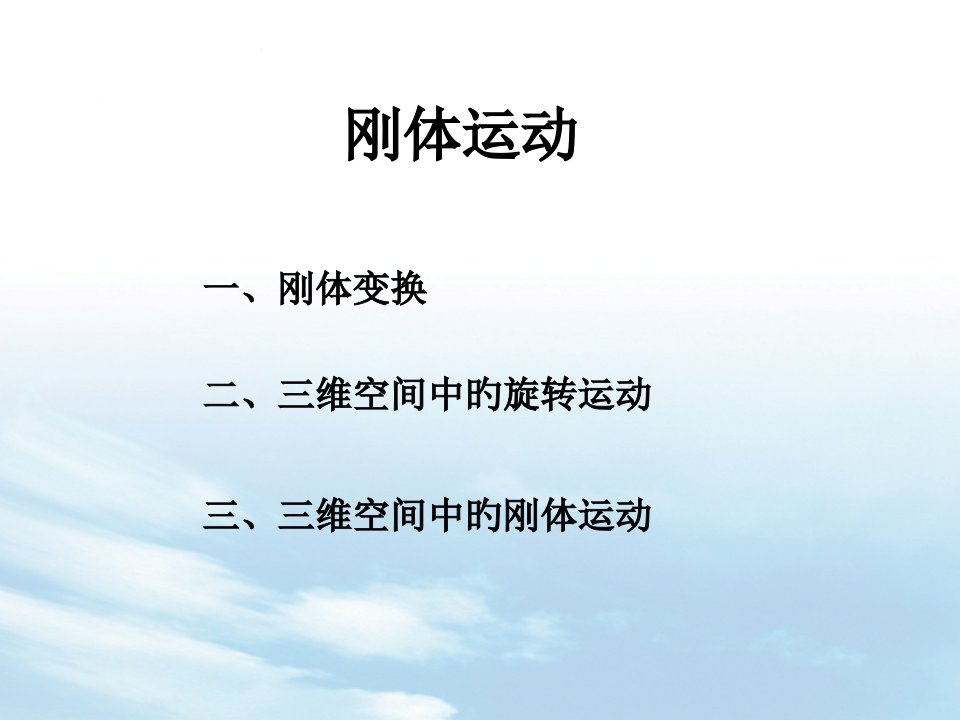 刚体运动

一、刚体变换

二、三维空间中的旋转运动

三、三维空间中的刚体运动